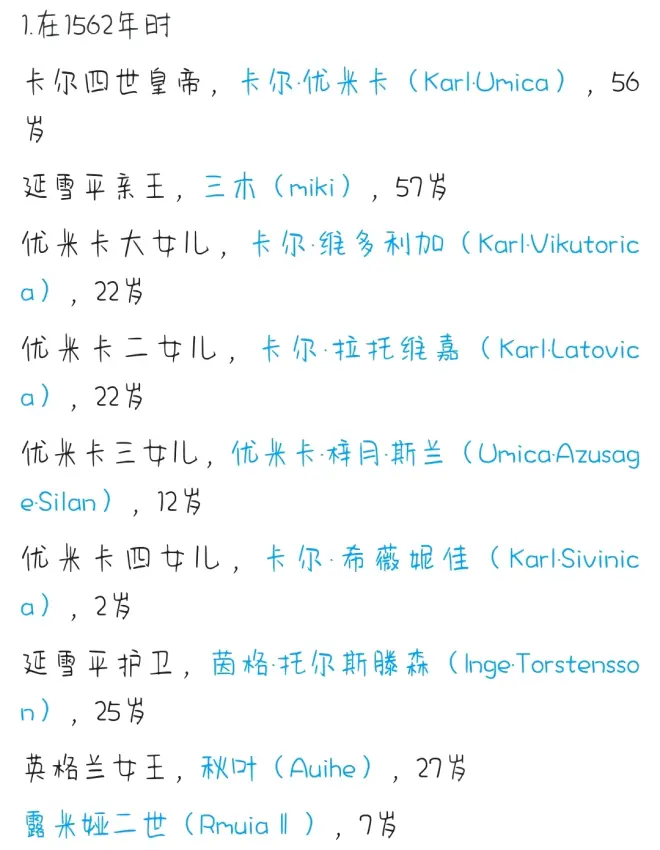 1.在1562年时

卡尔四世皇帝，卡尔·优米卡（Karl·Umica），56岁

延雪平亲王，三木（miki），57岁

优米卡大女儿，卡尔·维多利加（Karl·Vikutorica），22岁

优米卡二女儿，卡尔·拉托维嘉（Karl·Latovica），22岁

优米卡三女儿，优米卡·梓月·斯兰（Umica·Azusage·Silan），12岁

优米卡四女儿，卡尔·希薇妮佳（Karl·Sivinica），2岁

延雪平护卫，茵格·托尔斯滕森（Inge·Torstensson），25岁

英格兰女王，秋叶（Auihe），27岁

露米娅二世（Rmuia Ⅱ），7岁